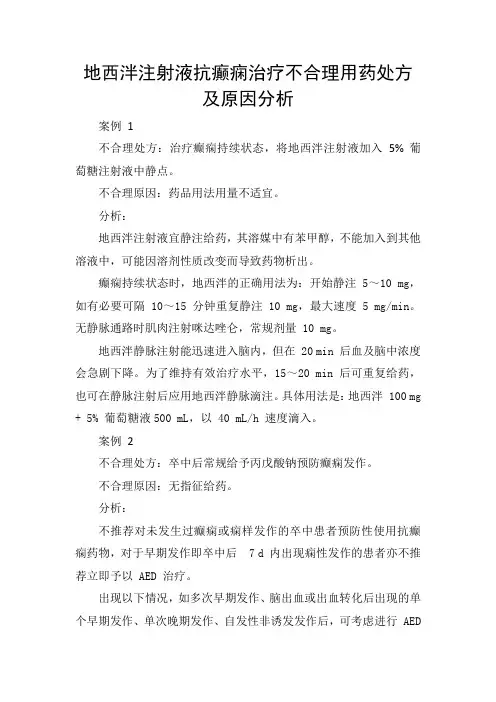 地西泮注射液抗癫痫治疗不合理用药处方及原因分析

案例 1

不合理处方：治疗癫痫持续状态，将地西泮注射液加入 5% 葡萄糖注射液中静点。

不合理原因：药品用法用量不适宜。

分析：

地西泮注射液宜静注给药，其溶媒中有苯甲醇，不能加入到其他溶液中，可能因溶剂性质改变而导致药物析出。

癫痫持续状态时，地西泮的正确用法为：开始静注 5～10 mg，如有必要可隔 10～15 分钟重复静注 10 mg，最大速度 5 mg/min。无静脉通路时肌内注射咪达唑仑，常规剂量 10 mg。

地西泮静脉注射能迅速进入脑内，但在 20 min 后血及脑中浓度会急剧下降。为了维持有效治疗水平，15～20 min 后可重复给药，也可在静脉注射后应用地西泮静脉滴注。具体用法是：地西泮 100 mg + 5% 葡萄糖液 500 mL，以 40 mL/h 速度滴入。

案例 2

不合理处方：卒中后常规给予丙戊酸钠预防癫痫发作。

不合理原因：无指征给药。

分析：

不推荐对未发生过癫痫或痫样发作的卒中患者预防性使用抗癫痫药物，对于早期发作即卒中后 7 d 内出现痫性发作的患者亦不推荐立即予以 AED 治疗。

出现以下情况，如多次早期发作、脑出血或出血转化后出现的单个早期发作、单次晚期发作、自发性非诱发发作后，可考虑进行 AED